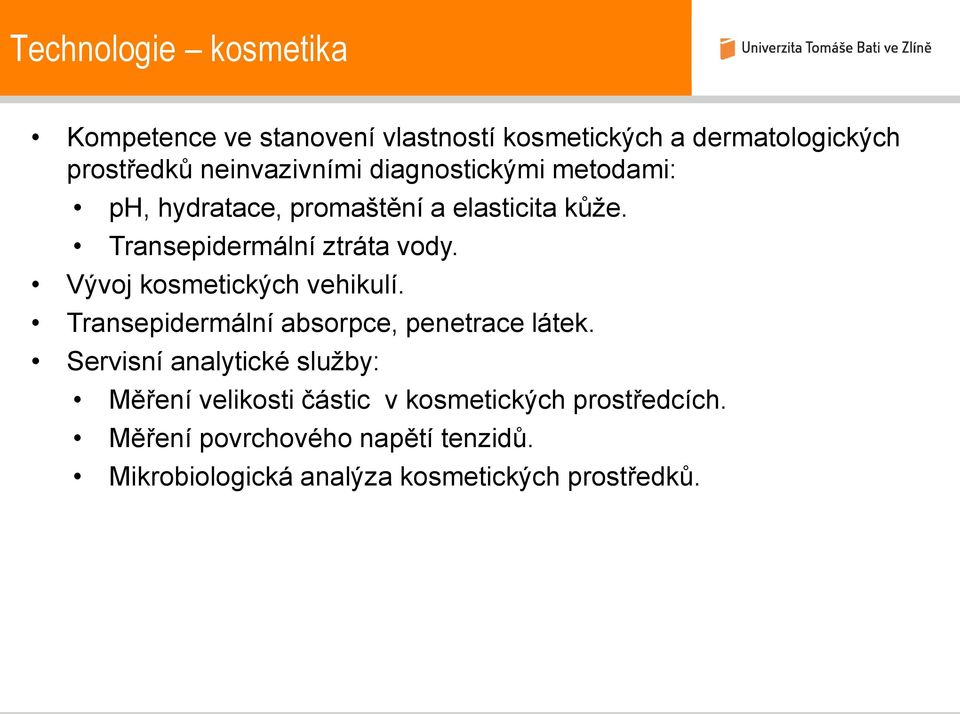 Technologie – kosmetika

Univerzita Tomáše Bati ve Zlíně

• Kompetence ve stanovení vlastností kosmetických a dermatologických prostředků neinvazivními diagnostickými metodami:
  • pH, hydratace, promaštění a elasticita kůže.
  • Transepidermální ztráta vody.
• Vývoj kosmetických vehikulí.
• Transepidermální absorpce, penetrace látek.
• Servisní analytické služby:
  • Měření velikosti částic v kosmetických prostředcích.
  • Měření povrchového napětí tenzidů.
  • Mikrobiologická analýza kosmetických prostředků.